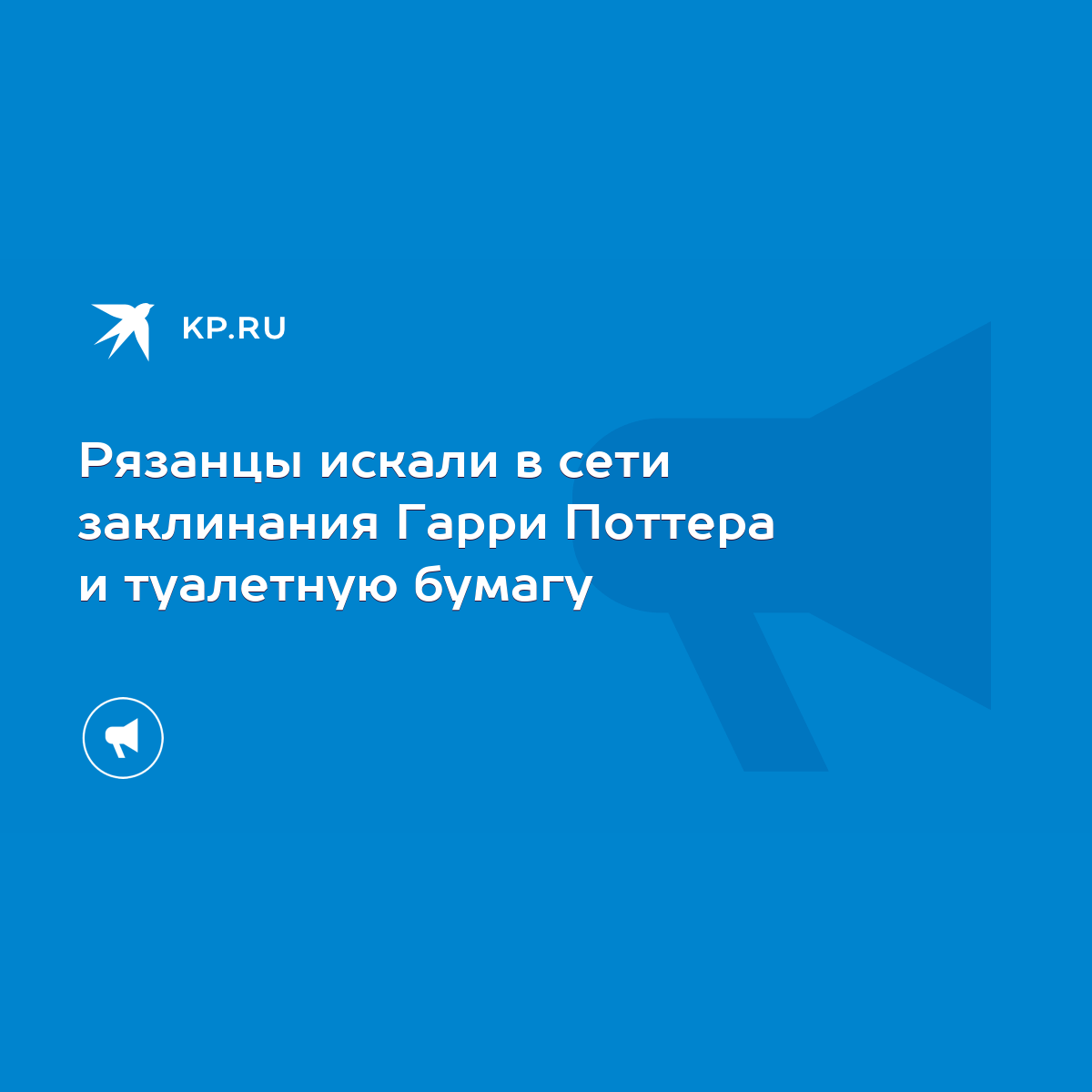 KP.RU

Рязанцы искали в сети заклинания Гарри Поттера и туалетную бумагу